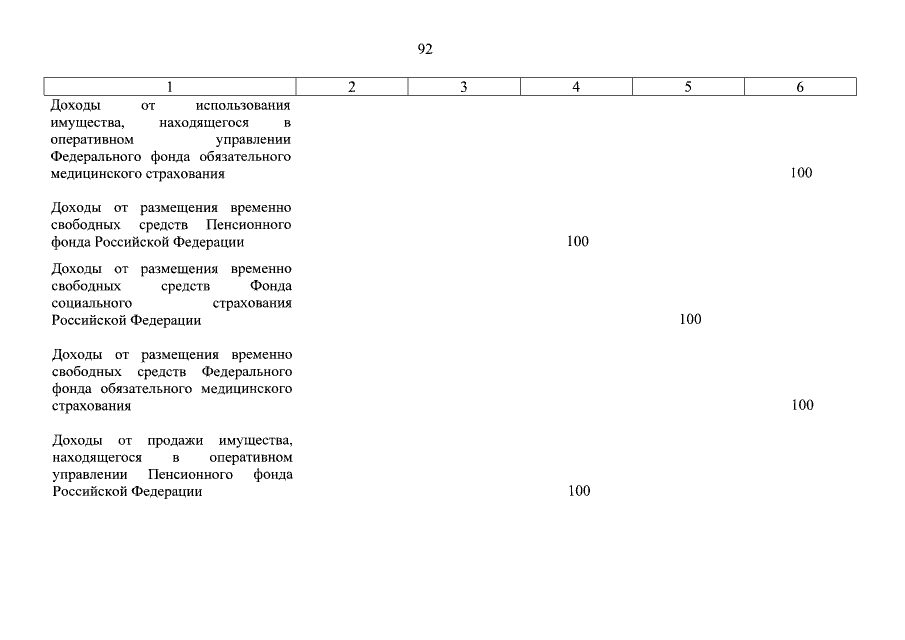 92

| 1 | 2 | 3 | 4 | 5 | 6 |
|---|---|---|---|---|---|
| Доходы от использования имущества, находящегося в оперативном управлении Федерального фонда обязательного медицинского страхования | | | | | 100 |
| Доходы от размещения временно свободных средств Пенсионного фонда Российской Федерации | | | 100 | | |
| Доходы от размещения временно свободных средств Фонда социального страхования Российской Федерации | | | | 100 | |
| Доходы от размещения временно свободных средств Федерального фонда обязательного медицинского страхования | | | | | 100 |
| Доходы от продажи имущества, находящегося в оперативном управлении Пенсионного фонда Российской Федерации | | | 100 | | |